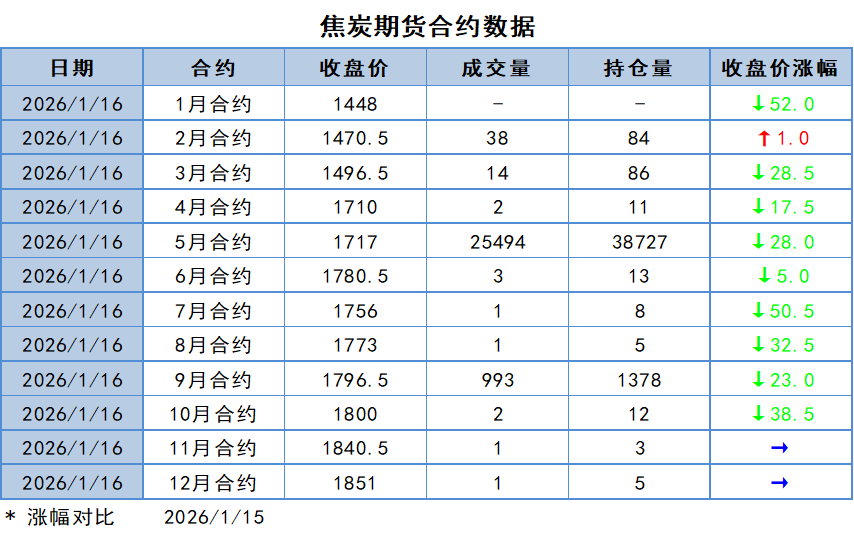 焦炭期货合约数据

| 日期 | 合约 | 收盘价 | 成交量 | 持仓量 | 收盘价涨幅 |
|---|---|---|---|---|---|
| 2026/1/16 | 1月合约 | 1448 | - | - | ↓52.0 |
| 2026/1/16 | 2月合约 | 1470.5 | 38 | 84 | ↑1.0 |
| 2026/1/16 | 3月合约 | 1496.5 | 14 | 86 | ↓28.5 |
| 2026/1/16 | 4月合约 | 1710 | 2 | 11 | ↓17.5 |
| 2026/1/16 | 5月合约 | 1717 | 25494 | 38727 | ↓28.0 |
| 2026/1/16 | 6月合约 | 1780.5 | 3 | 13 | ↓5.0 |
| 2026/1/16 | 7月合约 | 1756 | 1 | 8 | ↓50.5 |
| 2026/1/16 | 8月合约 | 1773 | 1 | 5 | ↓32.5 |
| 2026/1/16 | 9月合约 | 1796.5 | 993 | 1378 | ↓23.0 |
| 2026/1/16 | 10月合约 | 1800 | 2 | 12 | ↓38.5 |
| 2026/1/16 | 11月合约 | 1840.5 | 1 | 3 | → |
| 2026/1/16 | 12月合约 | 1851 | 1 | 5 | → |

* 涨幅对比 2026/1/15